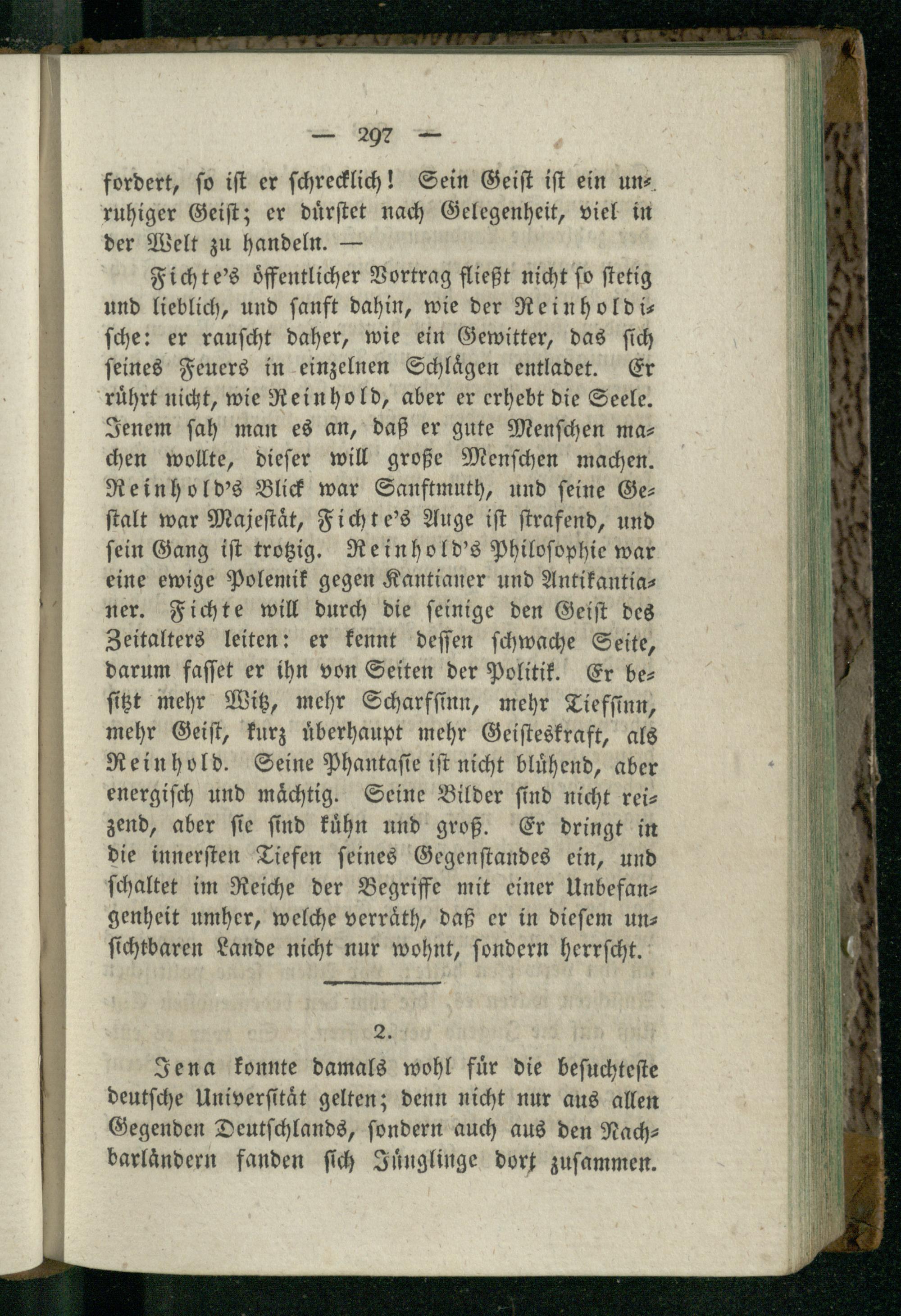 — 297 —

fordert, so ist er schrecklich! Sein Geist ist ein unruhiger Geist; er dürstet nach Gelegenheit, viel in der Welt zu handeln. —

Fichte's öffentlicher Vortrag fließt nicht so stetig und lieblich, und sanft dahin, wie der Reinholdische: er rauscht daher, wie ein Gewitter, das sich seines Feuers in einzelnen Schlägen entladet. Er rührt nicht, wie Reinhold, aber er erhebt die Seele. Jenem sah man es an, daß er gute Menschen machen wollte, dieser will große Menschen machen. Reinhold's Blick war Sanftmuth, und seine Gestalt war Majestät, Fichte's Auge ist strafend, und sein Gang ist trotzig. Reinhold's Philosophie war eine ewige Polemik gegen Kantianer und Antikantianer. Fichte will durch die seinige den Geist des Zeitalters leiten: er kennt dessen schwache Seite, darum fasset er ihn von Seiten der Politik. Er besitzt mehr Witz, mehr Scharfsinn, mehr Tiefsinn, mehr Geist, kurz überhaupt mehr Geisteskraft, als Reinhold. Seine Phantasie ist nicht blühend, aber energisch und mächtig. Seine Bilder sind nicht reizend, aber sie sind kühn und groß. Er dringt in die innersten Tiefen seines Gegenstandes ein, und schaltet im Reiche der Begriffe mit einer Unbefangenheit umher, welche verräth, daß er in diesem unsichtbaren Lande nicht nur wohnt, sondern herrscht.

2.

Jena konnte damals wohl für die besuchteste deutsche Universität gelten; denn nicht nur aus allen Gegenden Deutschlands, sondern auch aus den Nachbarländern fanden sich Jünglinge dort zusammen.